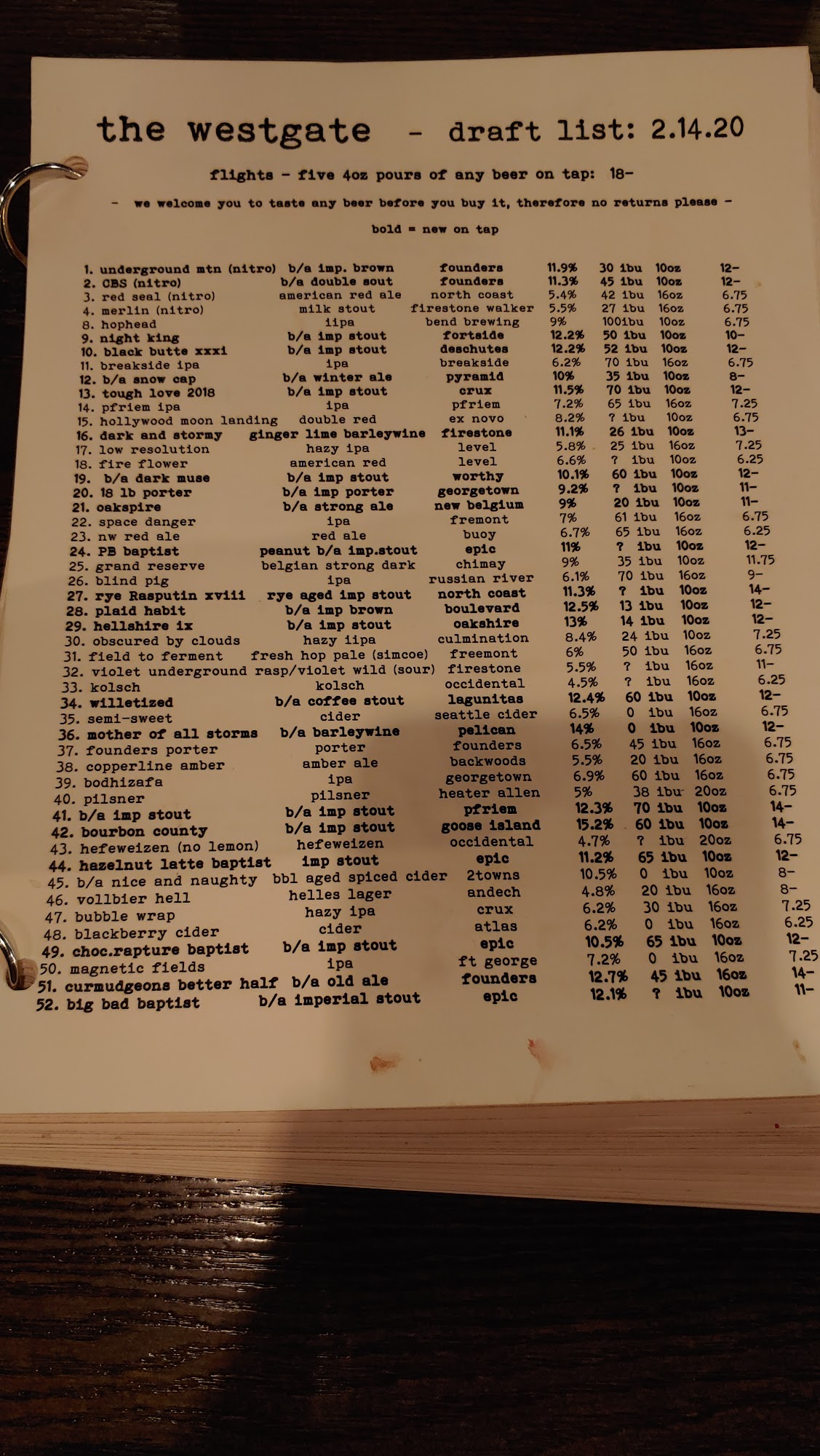 the westgate - draft list: 2.14.20

flights - five 4oz pours of any beer on tap: 18-

- we welcome you to taste any beer before you buy it, therefore no returns please -

bold = new on tap

| | | | | | | |
|---|---|---|---|---|---|---|
| 1. underground mtn (nitro) | b/a imp. brown | founders | 11.9% | 30 ibu | 10oz | 12- |
| 2. CBS (nitro) | b/a double sout | founders | 11.3% | 45 ibu | 10oz | 12- |
| 3. red seal (nitro) | american red ale | north coast | 5.4% | 42 ibu | 16oz | 6.75 |
| 4. merlin (nitro) | milk stout | firestone walker | 5.5% | 27 ibu | 16oz | 6.75 |
| 8. hophead | iipa | bend brewing | 9% | 100ibu | 10oz | 6.75 |
| 9. night king | b/a imp stout | fortside | 12.2% | 50 ibu | 10oz | 10- |
| 10. black butte xxxi | b/a imp stout | deschutes | 12.2% | 52 ibu | 10oz | 12- |
| 11. breakside ipa | ipa | breakside | 6.2% | 70 ibu | 16oz | 6.75 |
| 12. b/a snow cap | b/a winter ale | pyramid | 10% | 35 ibu | 10oz | 8- |
| 13. tough love 2018 | b/a imp stout | crux | 11.5% | 70 ibu | 10oz | 12- |
| 14. pfriem ipa | ipa | pfriem | 7.2% | 65 ibu | 16oz | 7.25 |
| 15. hollywood moon landing | double red | ex novo | 8.2% | ? ibu | 10oz | 6.75 |
| 16. dark and stormy | ginger lime barleywine | firestone | 11.1% | 26 ibu | 10oz | 13- |
| 17. low resolution | hazy ipa | level | 5.8% | 25 ibu | 16oz | 7.25 |
| 18. fire flower | american red | level | 6.6% | ? ibu | 10oz | 6.25 |
| 19. b/a dark muse | b/a imp stout | worthy | 10.1% | 60 ibu | 10oz | 12- |
| 20. 18 lb porter | b/a imp porter | georgetown | 9.2% | ? ibu | 10oz | 11- |
| 21. oakspire | b/a strong ale | new belgium | 9% | 20 ibu | 10oz | 11- |
| 22. space danger | ipa | fremont | 7% | 61 ibu | 16oz | 6.75 |
| 23. nw red ale | red ale | buoy | 6.7% | 65 ibu | 16oz | 6.25 |
| 24. PB baptist | peanut b/a imp.stout | epic | 11% | ? ibu | 10oz | 12- |
| 25. grand reserve | belgian strong dark | chimay | 9% | 35 ibu | 10oz | 11.75 |
| 26. blind pig | ipa | russian river | 6.1% | 70 ibu | 16oz | 9- |
| 27. rye Rasputin xviii | rye aged imp stout | north coast | 11.3% | ? ibu | 10oz | 14- |
| 28. plaid habit | b/a imp brown | boulevard | 12.5% | 13 ibu | 10oz | 12- |
| 29. hellshire ix | b/a imp stout | oakshire | 13% | 14 ibu | 10oz | 12- |
| 30. obscured by clouds | hazy iipa | culmination | 8.4% | 24 ibu | 10oz | 7.25 |
| 31. field to ferment | fresh hop pale (simcoe) | freemont | 6% | 50 ibu | 16oz | 6.75 |
| 32. violet underground | rasp/violet wild (sour) | firestone | 5.5% | ? ibu | 16oz | 11- |
| 33. kolsch | kolsch | occidental | 4.5% | ? ibu | 16oz | 6.25 |
| 34. willetized | b/a coffee stout | lagunitas | 12.4% | 60 ibu | 10oz | 12- |
| 35. semi-sweet | cider | seattle cider | 6.5% | 0 ibu | 16oz | 6.75 |
| 36. mother of all storms | b/a barleywine | pelican | 14% | 0 ibu | 10oz | 12- |
| 37. founders porter | porter | founders | 6.5% | 45 ibu | 16oz | 6.75 |
| 38. copperline amber | amber ale | backwoods | 5.5% | 20 ibu | 16oz | 6.75 |
| 39. bodhizafa | ipa | georgetown | 6.9% | 60 ibu | 16oz | 6.75 |
| 40. pilsner | pilsner | heater allen | 5% | 38 ibu | 20oz | 6.75 |
| 41. b/a imp stout | b/a imp stout | pfriem | 12.3% | 70 ibu | 10oz | 14- |
| 42. bourbon county | b/a imp stout | goose island | 15.2% | 60 ibu | 10oz | 14- |
| 43. hefeweizen (no lemon) | hefeweizen | occidental | 4.7% | ? ibu | 20oz | 6.75 |
| 44. hazelnut latte baptist | imp stout | epic | 11.2% | 65 ibu | 10oz | 12- |
| 45. b/a nice and naughty | bbl aged spiced cider | 2towns | 10.5% | 0 ibu | 10oz | 8- |
| 46. vollbier hell | helles lager | andech | 4.8% | 20 ibu | 16oz | 8- |
| 47. bubble wrap | hazy ipa | crux | 6.2% | 30 ibu | 16oz | 7.25 |
| 48. blackberry cider | cider | atlas | 6.2% | 0 ibu | 16oz | 6.25 |
| 49. choc.rapture baptist | b/a imp stout | epic | 10.5% | 65 ibu | 10oz | 12- |
| 50. magnetic fields | ipa | ft george | 7.2% | 0 ibu | 16oz | 7.25 |
| 51. curmudgeons better half | b/a old ale | founders | 12.7% | 45 ibu | 16oz | 14- |
| 52. big bad baptist | b/a imperial stout | epic | 12.1% | ? ibu | 10oz | 11- |